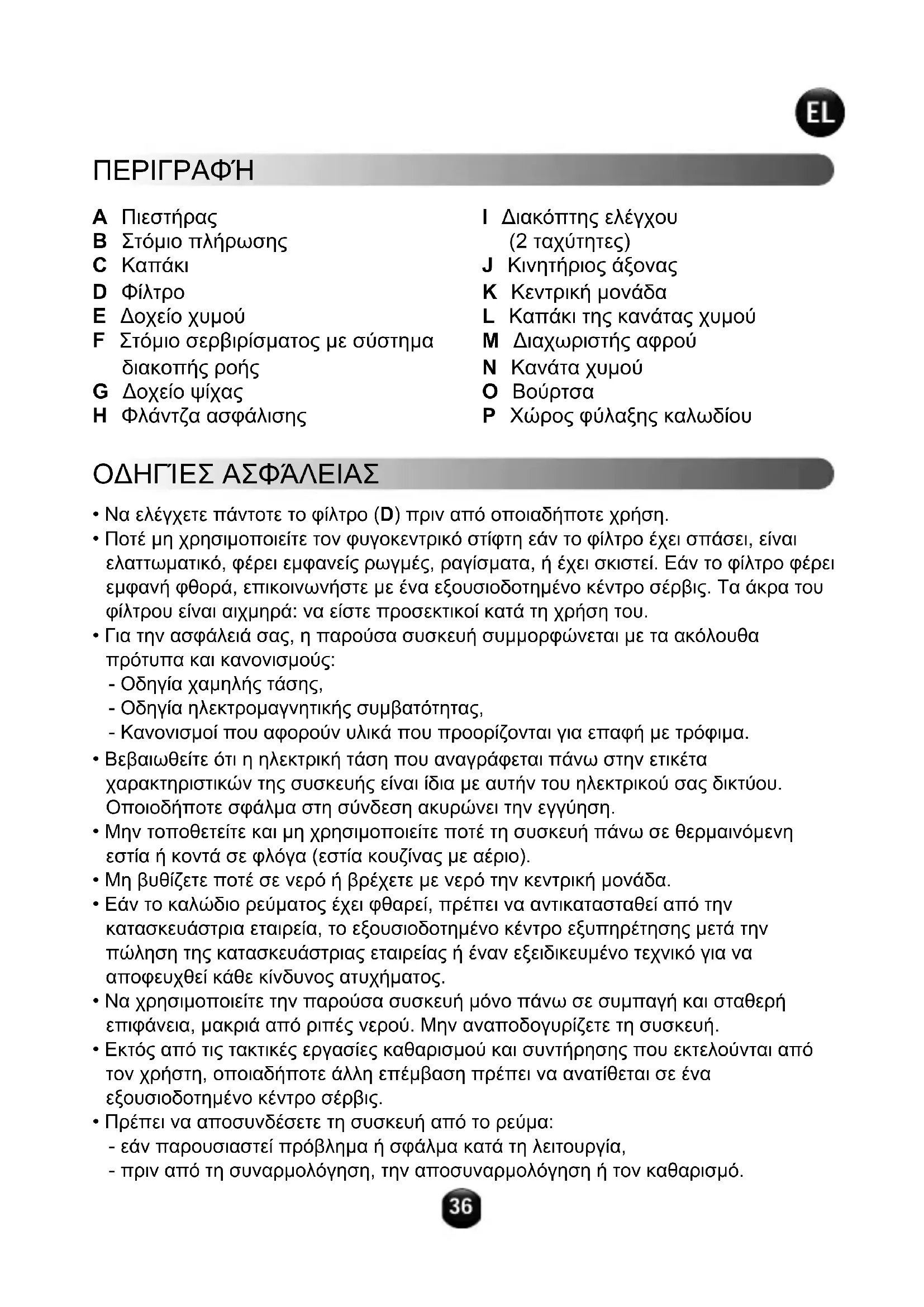 EL

ΠΕΡΙΓΡΑΦΉ

A Πιεστήρας
B Στόμιο πλήρωσης
C Καπάκι
D Φίλτρο
E Δοχείο χυμού
F Στόμιο σερβιρίσματος με σύστημα διακοπής ροής
G Δοχείο ψίχας
H Φλάντζα ασφάλισης

I Διακόπτης ελέγχου (2 ταχύτητες)
J Κινητήριος άξονας
K Κεντρική μονάδα
L Καπάκι της κανάτας χυμού
M Διαχωριστής αφρού
N Κανάτα χυμού
O Βούρτσα
P Χώρος φύλαξης καλωδίου

ΟΔΗΓΊΕΣ ΑΣΦΆΛΕΙΑΣ

• Να ελέγχετε πάντοτε το φίλτρο (D) πριν από οποιαδήποτε χρήση.
• Ποτέ μη χρησιμοποιείτε τον φυγοκεντρικό στίφτη εάν το φίλτρο έχει σπάσει, είναι ελαττωματικό, φέρει εμφανείς ρωγμές, ραγίσματα, ή έχει σκιστεί. Εάν το φίλτρο φέρει εμφανή φθορά, επικοινωνήστε με ένα εξουσιοδοτημένο κέντρο σέρβις. Τα άκρα του φίλτρου είναι αιχμηρά: να είστε προσεκτικοί κατά τη χρήση του.
• Για την ασφάλειά σας, η παρούσα συσκευή συμμορφώνεται με τα ακόλουθα πρότυπα και κανονισμούς:
- Οδηγία χαμηλής τάσης,
- Οδηγία ηλεκτρομαγνητικής συμβατότητας,
- Κανονισμοί που αφορούν υλικά που προορίζονται για επαφή με τρόφιμα.
• Βεβαιωθείτε ότι η ηλεκτρική τάση που αναγράφεται πάνω στην ετικέτα χαρακτηριστικών της συσκευής είναι ίδια με αυτήν του ηλεκτρικού σας δικτύου. Οποιοδήποτε σφάλμα στη σύνδεση ακυρώνει την εγγύηση.
• Μην τοποθετείτε και μη χρησιμοποιείτε ποτέ τη συσκευή πάνω σε θερμαινόμενη εστία ή κοντά σε φλόγα (εστία κουζίνας με αέριο).
• Μη βυθίζετε ποτέ σε νερό ή βρέχετε με νερό την κεντρική μονάδα.
• Εάν το καλώδιο ρεύματος έχει φθαρεί, πρέπει να αντικατασταθεί από την κατασκευάστρια εταιρεία, το εξουσιοδοτημένο κέντρο εξυπηρέτησης μετά την πώληση της κατασκευάστριας εταιρείας ή έναν εξειδικευμένο τεχνικό για να αποφευχθεί κάθε κίνδυνος ατυχήματος.
• Να χρησιμοποιείτε την παρούσα συσκευή μόνο πάνω σε συμπαγή και σταθερή επιφάνεια, μακριά από ριπές νερού. Μην αναποδογυρίζετε τη συσκευή.
• Εκτός από τις τακτικές εργασίες καθαρισμού και συντήρησης που εκτελούνται από τον χρήστη, οποιαδήποτε άλλη επέμβαση πρέπει να ανατίθεται σε ένα εξουσιοδοτημένο κέντρο σέρβις.
• Πρέπει να αποσυνδέσετε τη συσκευή από το ρεύμα:
- εάν παρουσιαστεί πρόβλημα ή σφάλμα κατά τη λειτουργία,
- πριν από τη συναρμολόγηση, την αποσυναρμολόγηση ή τον καθαρισμό.

36